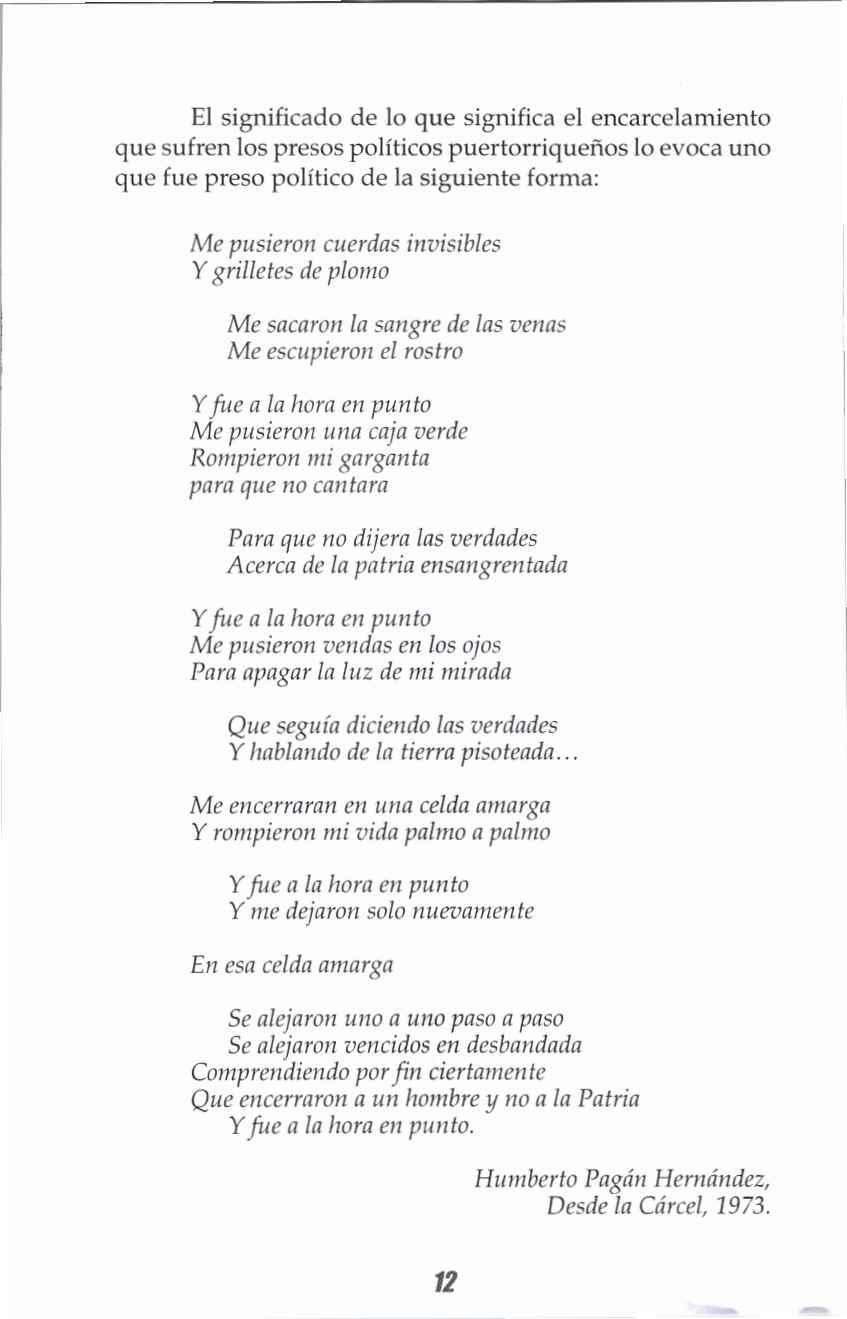 El significado de lo que significa el encarcelamiento que sufren los presos políticos puertorriqueños lo evoca uno que fue preso político de la siguiente forma:

Me pusieron cuerdas invisibles
Y grilletes de plomo

Me sacaron la sangre de las venas
Me escupieron el rostro

Y fue a la hora en punto
Me pusieron una caja verde
Rompieron mi garganta
para que no cantara

Para que no dijera las verdades
Acerca de la patria ensangrentada

Y fue a la hora en punto
Me pusieron vendas en los ojos
Para apagar la luz de mi mirada

Que seguía diciendo las verdades
Y hablando de la tierra pisoteada...

Me encerraran en una celda amarga
Y rompieron mi vida palmo a palmo

Y fue a la hora en punto
Y me dejaron solo nuevamente

En esa celda amarga

Se alejaron uno a uno paso a paso
Se alejaron vencidos en desbandada
Comprendiendo por fin ciertamente
Que encerraron a un hombre y no a la Patria
Y fue a la hora en punto.

Humberto Pagán Hernández,
Desde la Cárcel, 1973.

12